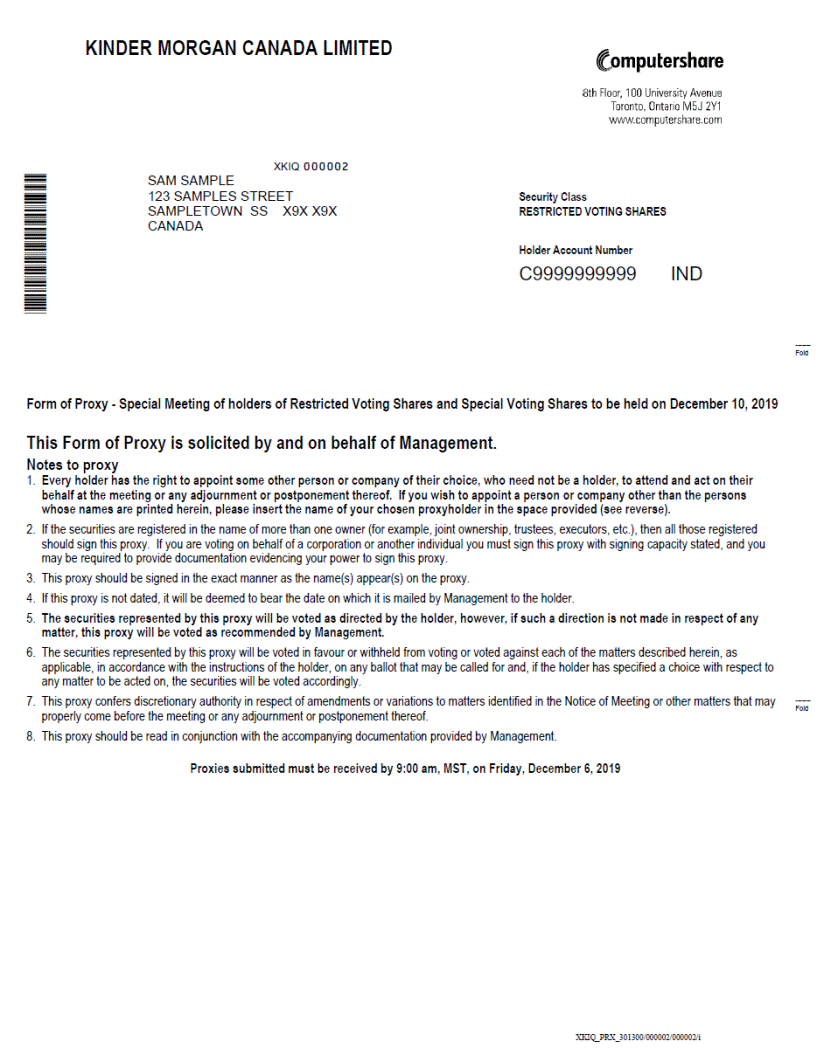 KINDER MORGAN CANADA LIMITED

Computershare

8th Floor, 100 University Avenue
Toronto, Ontario M5J 2Y1
www.computershare.com

XKIQ 000002
SAM SAMPLE
123 SAMPLES STREET
SAMPLETOWN SS X9X X9X
CANADA

Security Class
RESTRICTED VOTING SHARES

Holder Account Number
C9999999999 IND

Fold

Form of Proxy - Special Meeting of holders of Restricted Voting Shares and Special Voting Shares to be held on December 10, 2019

This Form of Proxy is solicited by and on behalf of Management.

Notes to proxy

1. Every holder has the right to appoint some other person or company of their choice, who need not be a holder, to attend and act on their behalf at the meeting or any adjournment or postponement thereof. If you wish to appoint a person or company other than the persons whose names are printed herein, please insert the name of your chosen proxyholder in the space provided (see reverse).

2. If the securities are registered in the name of more than one owner (for example, joint ownership, trustees, executors, etc.), then all those registered should sign this proxy. If you are voting on behalf of a corporation or another individual you must sign this proxy with signing capacity stated, and you may be required to provide documentation evidencing your power to sign this proxy.

3. This proxy should be signed in the exact manner as the name(s) appear(s) on the proxy.

4. If this proxy is not dated, it will be deemed to bear the date on which it is mailed by Management to the holder.

5. The securities represented by this proxy will be voted as directed by the holder, however, if such a direction is not made in respect of any matter, this proxy will be voted as recommended by Management.

6. The securities represented by this proxy will be voted in favour or withheld from voting or voted against each of the matters described herein, as applicable, in accordance with the instructions of the holder, on any ballot that may be called for and, if the holder has specified a choice with respect to any matter to be acted on, the securities will be voted accordingly.

7. This proxy confers discretionary authority in respect of amendments or variations to matters identified in the Notice of Meeting or other matters that may properly come before the meeting or any adjournment or postponement thereof.

Fold

8. This proxy should be read in conjunction with the accompanying documentation provided by Management.

Proxies submitted must be received by 9:00 am, MST, on Friday, December 6, 2019

XKIQ_PRX_301300/000002/000002/i